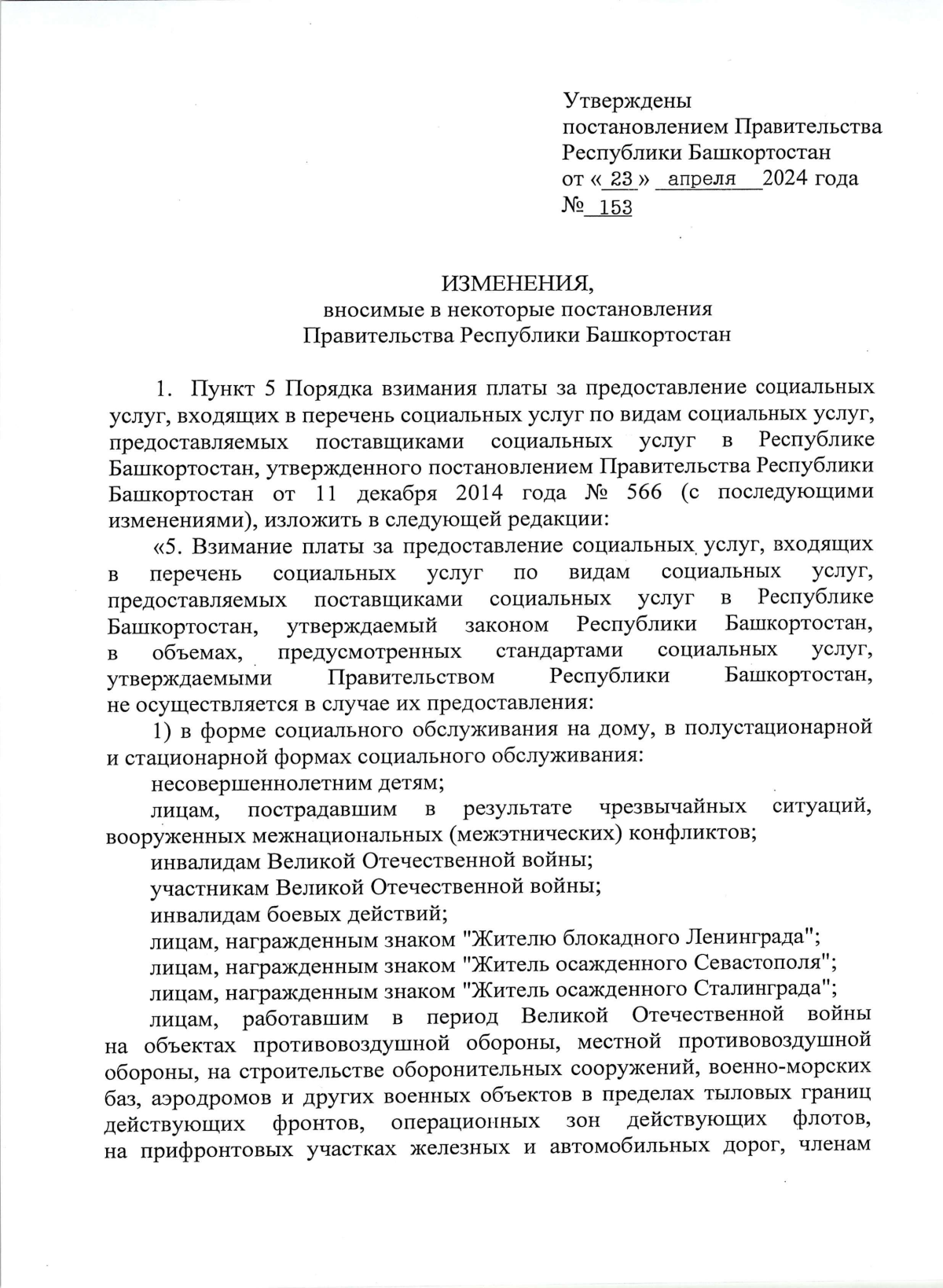 Утверждены
постановлением Правительства
Республики Башкортостан
от « 23 » апреля 2024 года
№ 153

ИЗМЕНЕНИЯ,
вносимые в некоторые постановления
Правительства Республики Башкортостан

1. Пункт 5 Порядка взимания платы за предоставление социальных услуг, входящих в перечень социальных услуг по видам социальных услуг, предоставляемых поставщиками социальных услуг в Республике Башкортостан, утвержденного постановлением Правительства Республики Башкортостан от 11 декабря 2014 года № 566 (с последующими изменениями), изложить в следующей редакции:

«5. Взимание платы за предоставление социальных услуг, входящих в перечень социальных услуг по видам социальных услуг, предоставляемых поставщиками социальных услуг в Республике Башкортостан, утверждаемый законом Республики Башкортостан, в объемах, предусмотренных стандартами социальных услуг, утверждаемыми Правительством Республики Башкортостан, не осуществляется в случае их предоставления:

1) в форме социального обслуживания на дому, в полустационарной и стационарной формах социального обслуживания:

несовершеннолетним детям;

лицам, пострадавшим в результате чрезвычайных ситуаций, вооруженных межнациональных (межэтнических) конфликтов;

инвалидам Великой Отечественной войны;

участникам Великой Отечественной войны;

инвалидам боевых действий;

лицам, награжденным знаком "Жителю блокадного Ленинграда";

лицам, награжденным знаком "Житель осажденного Севастополя";

лицам, награжденным знаком "Житель осажденного Сталинграда";

лицам, работавшим в период Великой Отечественной войны на объектах противовоздушной обороны, местной противовоздушной обороны, на строительстве оборонительных сооружений, военно-морских баз, аэродромов и других военных объектов в пределах тыловых границ действующих фронтов, операционных зон действующих флотов, на прифронтовых участках железных и автомобильных дорог, членам